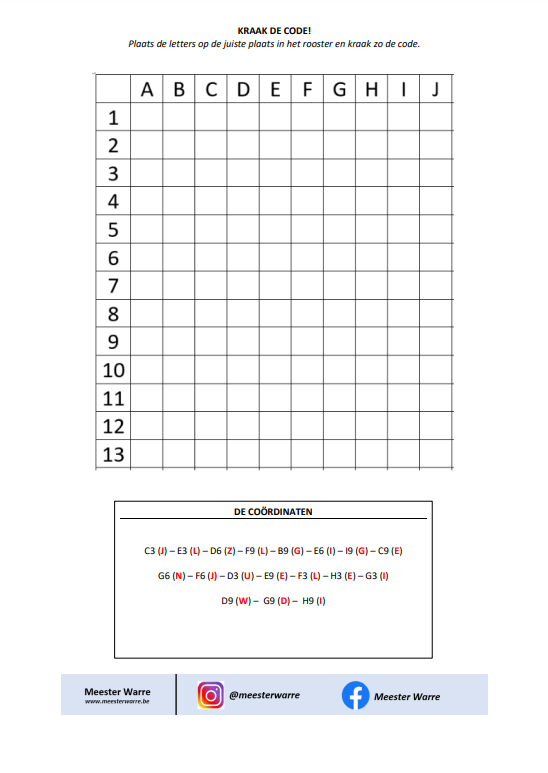 KRAAK DE CODE!
Plaats de letters op de juiste plaats in het rooster en kraak zo de code.

| | A | B | C | D | E | F | G | H | I | J |
|---|---|---|---|---|---|---|---|---|---|---|
| 1 | | | | | | | | | | |
| 2 | | | | | | | | | | |
| 3 | | | | | | | | | | |
| 4 | | | | | | | | | | |
| 5 | | | | | | | | | | |
| 6 | | | | | | | | | | |
| 7 | | | | | | | | | | |
| 8 | | | | | | | | | | |
| 9 | | | | | | | | | | |
| 10 | | | | | | | | | | |
| 11 | | | | | | | | | | |
| 12 | | | | | | | | | | |
| 13 | | | | | | | | | | |

DE COÖRDINATEN

C3 (J) – E3 (L) – D6 (Z) – F9 (L) – B9 (G) – E6 (I) – I9 (G) – C9 (E)

G6 (N) – F6 (J) – D3 (U) – E9 (E) – F3 (L) – H3 (E) – G3 (I)

D9 (W) – G9 (D) – H9 (I)

Meester Warre
www.meesterwarre.be

@meesterwarre

Meester Warre